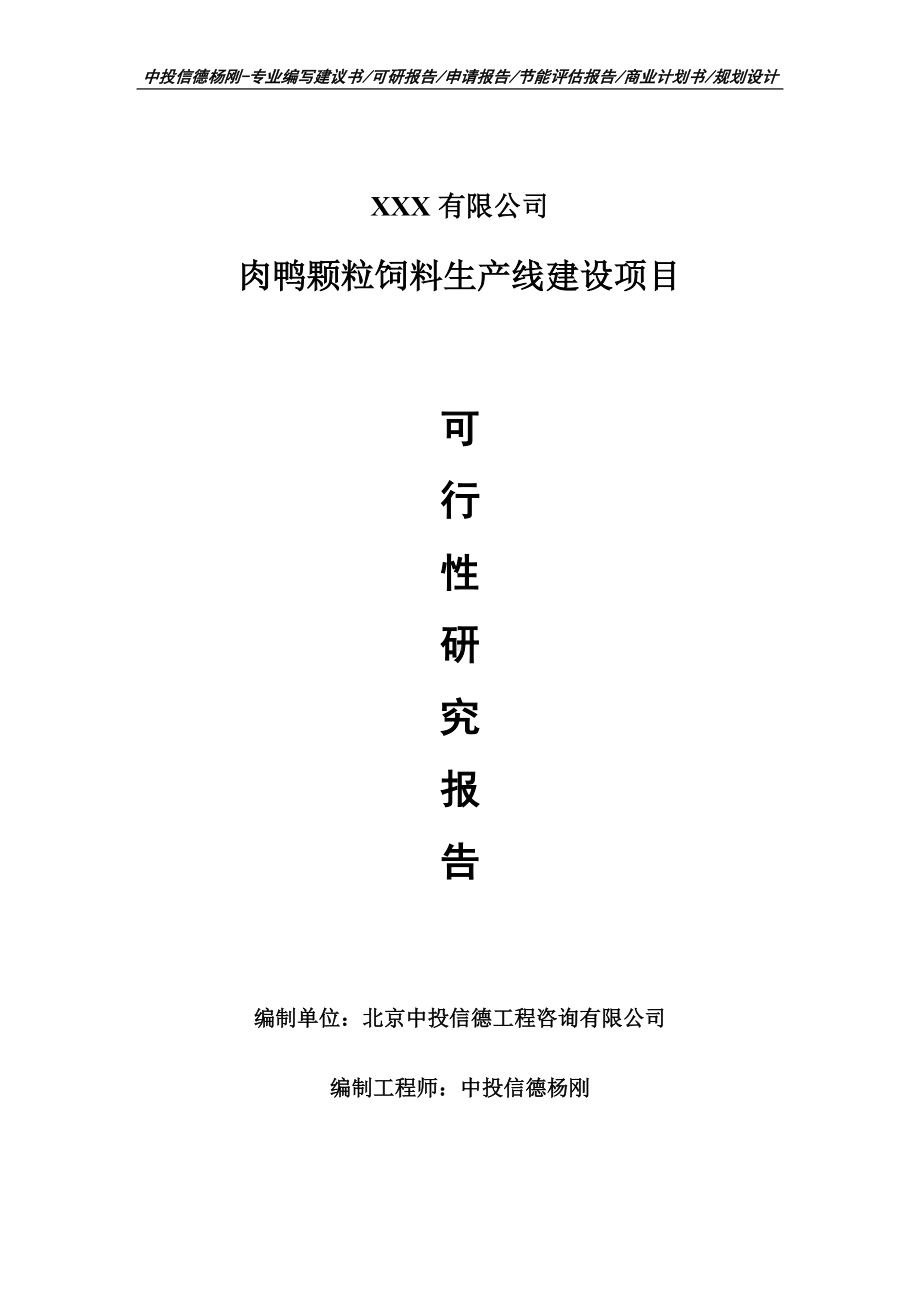 中投信德杨刚-专业编写建议书/可研报告/申请报告/节能评估报告/商业计划书/规划设计

XXX 有限公司

肉鸭颗粒饲料生产线建设项目

可

行

性

研

究

报

告

编制单位：北京中投信德工程咨询有限公司

编制工程师：中投信德杨刚